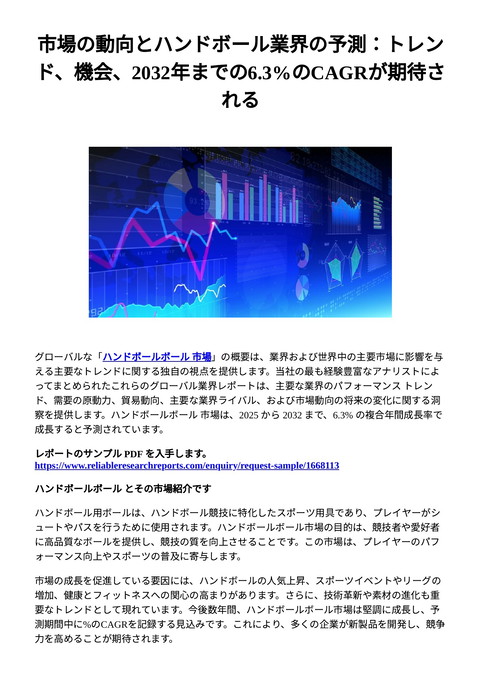 市場の動向とハンドボール業界の予測：トレンド、機会、2032年までの6.3%のCAGRが期待される

グローバルな「ハンドボールボール 市場」の概要は、業界および世界中の主要市場に影響を与える主要なトレンドに関する独自の視点を提供します。当社の最も経験豊富なアナリストによってまとめられたこれらのグローバル業界レポートは、主要な業界のパフォーマンス トレンド、需要の原動力、貿易動向、主要な業界ライバル、および市場動向の将来の変化に関する洞察を提供します。ハンドボールボール 市場は、2025 から 2032 まで、6.3% の複合年間成長率で成長すると予測されています。

レポートのサンプル PDF を入手します。
https://www.reliableresearchreports.com/enquiry/request-sample/1668113

ハンドボールボール とその市場紹介です

ハンドボール用ボールは、ハンドボール競技に特化したスポーツ用具であり、プレイヤーがシュートやパスを行うために使用されます。ハンドボールボール市場の目的は、競技者や愛好者に高品質なボールを提供し、競技の質を向上させることです。この市場は、プレイヤーのパフォーマンス向上やスポーツの普及に寄与します。

市場の成長を促進している要因には、ハンドボールの人気上昇、スポーツイベントやリーグの増加、健康とフィットネスへの関心の高まりがあります。さらに、技術革新や素材の進化も重要なトレンドとして現れています。今後数年間、ハンドボールボール市場は堅調に成長し、予測期間中に%のCAGRを記録する見込みです。これにより、多くの企業が新製品を開発し、競争力を高めることが期待されます。